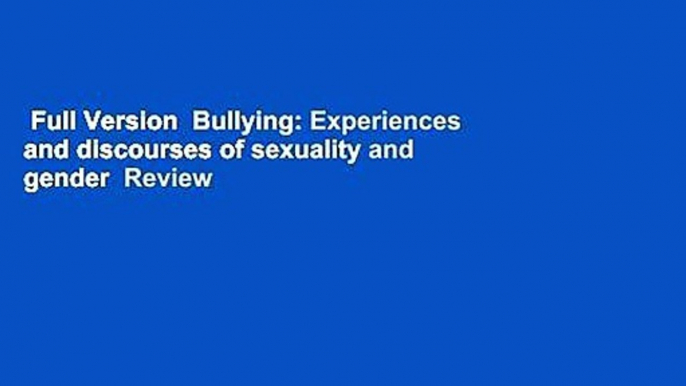 Full Version  Bullying: Experiences and discourses of sexuality and gender  Review